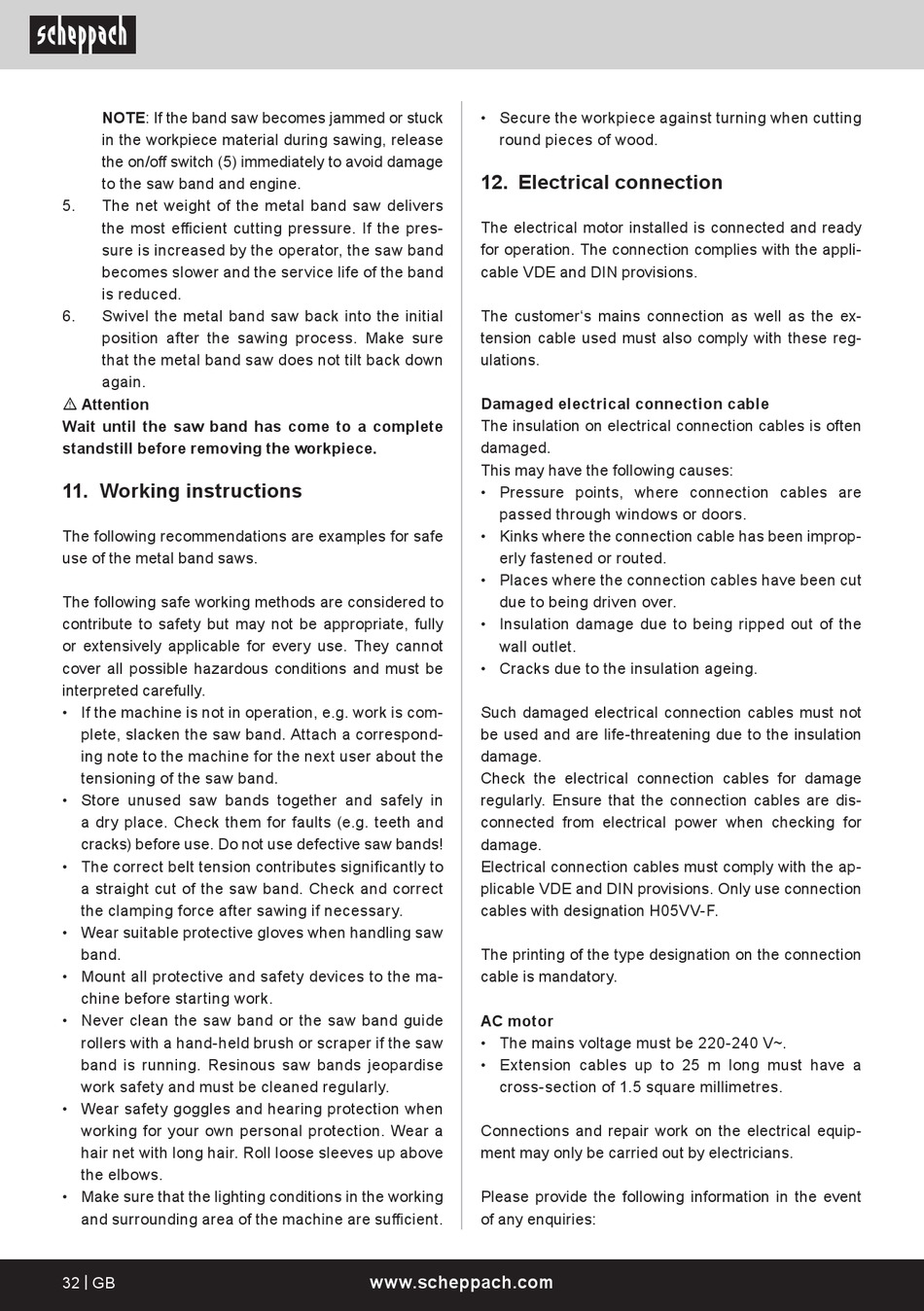 scheppach

NOTE: If the band saw becomes jammed or stuck in the workpiece material during sawing, release the on/off switch (5) immediately to avoid damage to the saw band and engine.

5. The net weight of the metal band saw delivers the most efficient cutting pressure. If the pressure is increased by the operator, the saw band becomes slower and the service life of the band is reduced.

6. Swivel the metal band saw back into the initial position after the sawing process. Make sure that the metal band saw does not tilt back down again.

⚠ Attention
Wait until the saw band has come to a complete standstill before removing the workpiece.

11. Working instructions

The following recommendations are examples for safe use of the metal band saws.

The following safe working methods are considered to contribute to safety but may not be appropriate, fully or extensively applicable for every use. They cannot cover all possible hazardous conditions and must be interpreted carefully.

• If the machine is not in operation, e.g. work is complete, slacken the saw band. Attach a corresponding note to the machine for the next user about the tensioning of the saw band.
• Store unused saw bands together and safely in a dry place. Check them for faults (e.g. teeth and cracks) before use. Do not use defective saw bands!
• The correct belt tension contributes significantly to a straight cut of the saw band. Check and correct the clamping force after sawing if necessary.
• Wear suitable protective gloves when handling saw band.
• Mount all protective and safety devices to the machine before starting work.
• Never clean the saw band or the saw band guide rollers with a hand-held brush or scraper if the saw band is running. Resinous saw bands jeopardise work safety and must be cleaned regularly.
• Wear safety goggles and hearing protection when working for your own personal protection. Wear a hair net with long hair. Roll loose sleeves up above the elbows.
• Make sure that the lighting conditions in the working and surrounding area of the machine are sufficient.
• Secure the workpiece against turning when cutting round pieces of wood.

12. Electrical connection

The electrical motor installed is connected and ready for operation. The connection complies with the applicable VDE and DIN provisions.

The customer's mains connection as well as the extension cable used must also comply with these regulations.

Damaged electrical connection cable
The insulation on electrical connection cables is often damaged.
This may have the following causes:
• Pressure points, where connection cables are passed through windows or doors.
• Kinks where the connection cable has been improperly fastened or routed.
• Places where the connection cables have been cut due to being driven over.
• Insulation damage due to being ripped out of the wall outlet.
• Cracks due to the insulation ageing.

Such damaged electrical connection cables must not be used and are life-threatening due to the insulation damage.
Check the electrical connection cables for damage regularly. Ensure that the connection cables are disconnected from electrical power when checking for damage.
Electrical connection cables must comply with the applicable VDE and DIN provisions. Only use connection cables with designation H05VV-F.

The printing of the type designation on the connection cable is mandatory.

AC motor
• The mains voltage must be 220-240 V~.
• Extension cables up to 25 m long must have a cross-section of 1.5 square millimetres.

Connections and repair work on the electrical equipment may only be carried out by electricians.

Please provide the following information in the event of any enquiries:

32 | GB www.scheppach.com